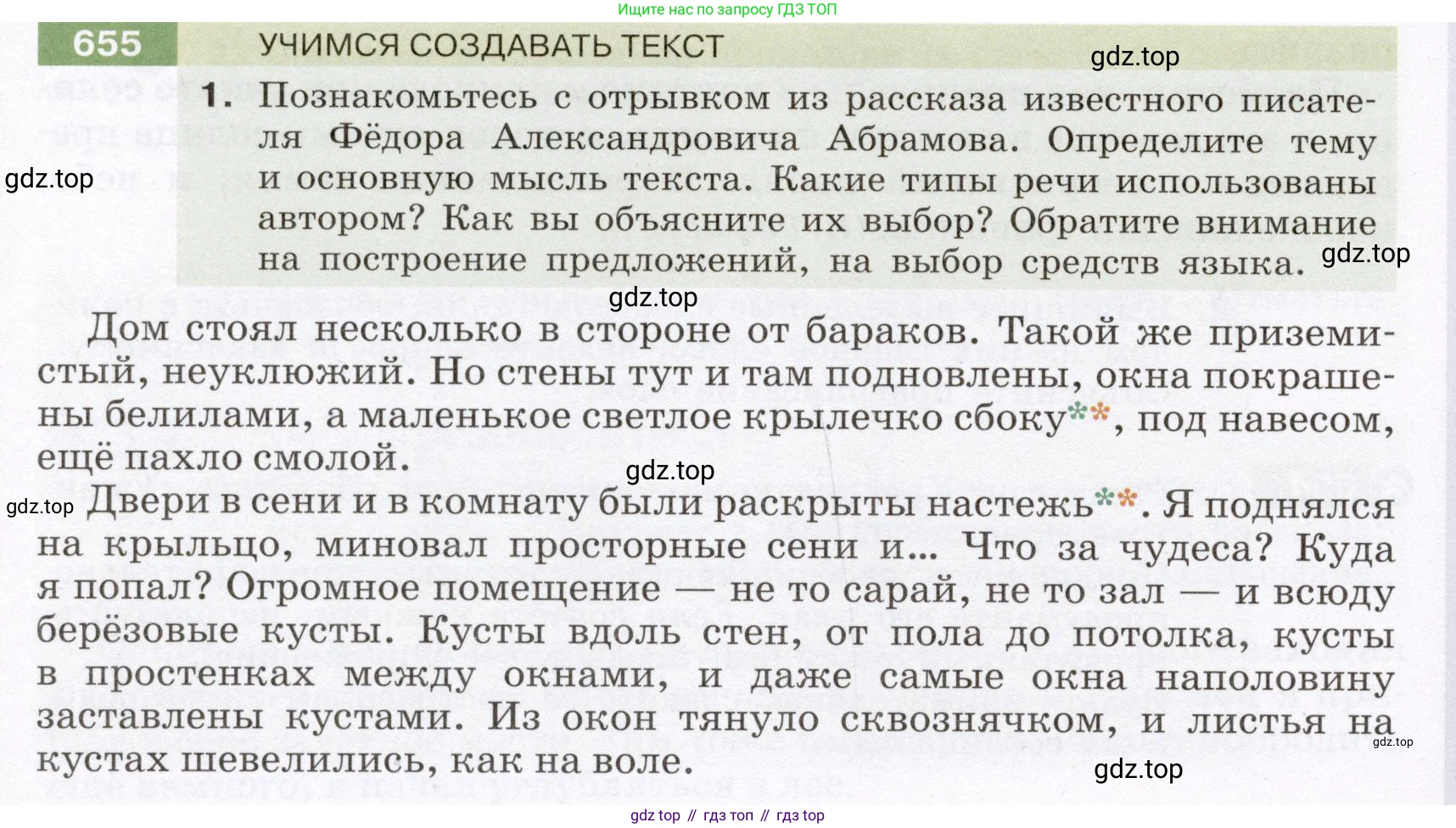 Ищите нас по запросу ГДЗ ТОП

655 УЧИМСЯ СОЗДАВАТЬ ТЕКСТ

gdz.top

1. Познакомьтесь с отрывком из рассказа известного писателя Фёдора Александровича Абрамова. Определите тему и основную мысль текста. Какие типы речи использованы автором? Как вы объясните их выбор? Обратите внимание на построение предложений, на выбор средств языка.

gdz.top

gdz.top

gdz.top

Дом стоял несколько в стороне от бараков. Такой же приземистый, неуклюжий. Но стены тут и там подновлены, окна покрашены белилами, а маленькое светлое крылечко сбоку**, под навесом, ещё пахло смолой.

gdz.top

gdz.top

Двери в сени и в комнату были раскрыты настежь**. Я поднялся на крыльцо, миновал просторные сени и... Что за чудеса? Куда я попал? Огромное помещение — не то сарай, не то зал — и всюду берёзовые кусты. Кусты вдоль стен, от пола до потолка, кусты в простенках между окнами, и даже самые окна наполовину заставлены кустами. Из окон тянуло сквознячком, и листья на кустах шевелились, как на воле.

gdz.top

gdz.top

gdz top // гдз топ // гдз top